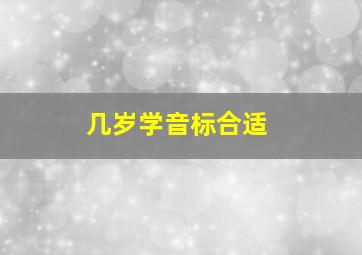 几岁学音标合适